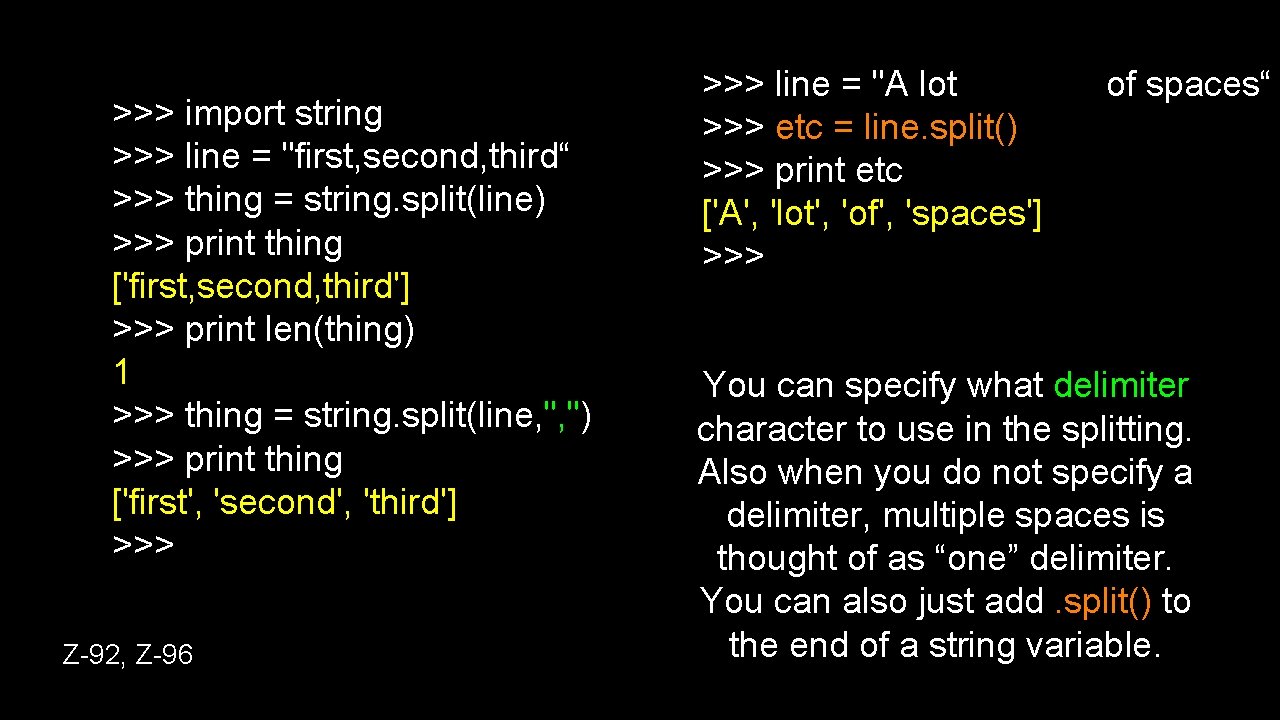 >>> import string
>>> line = "first,second,third“
>>> thing = string.split(line)
>>> print thing
['first,second,third']
>>> print len(thing)
1
>>> thing = string.split(line,",")
>>> print thing
['first', 'second', 'third']
>>>

Z-92, Z-96

>>> line = "A lot of spaces“
>>> etc = line.split()
>>> print etc
['A', 'lot', 'of', 'spaces']
>>>

You can specify what delimiter character to use in the splitting. Also when you do not specify a delimiter, multiple spaces is thought of as “one” delimiter. You can also just add .split() to the end of a string variable.